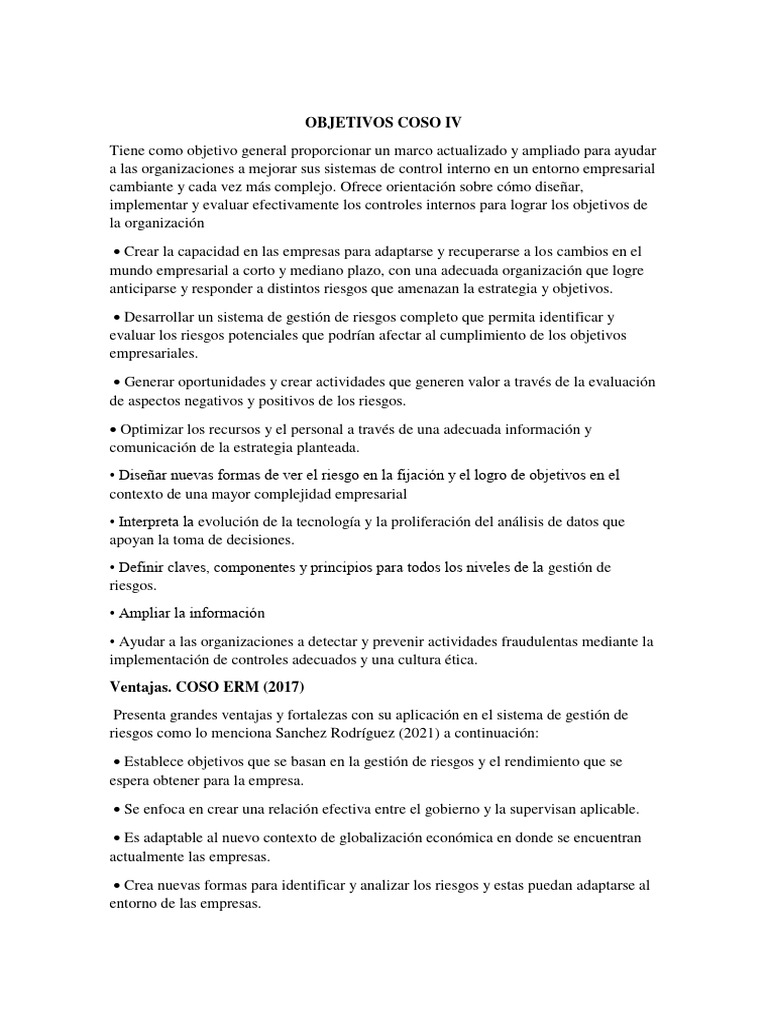 OBJETIVOS COSO IV

Tiene como objetivo general proporcionar un marco actualizado y ampliado para ayudar a las organizaciones a mejorar sus sistemas de control interno en un entorno empresarial cambiante y cada vez más complejo. Ofrece orientación sobre cómo diseñar, implementar y evaluar efectivamente los controles internos para lograr los objetivos de la organización

• Crear la capacidad en las empresas para adaptarse y recuperarse a los cambios en el mundo empresarial a corto y mediano plazo, con una adecuada organización que logre anticiparse y responder a distintos riesgos que amenazan la estrategia y objetivos.

• Desarrollar un sistema de gestión de riesgos completo que permita identificar y evaluar los riesgos potenciales que podrían afectar al cumplimiento de los objetivos empresariales.

• Generar oportunidades y crear actividades que generen valor a través de la evaluación de aspectos negativos y positivos de los riesgos.

• Optimizar los recursos y el personal a través de una adecuada información y comunicación de la estrategia planteada.

• Diseñar nuevas formas de ver el riesgo en la fijación y el logro de objetivos en el contexto de una mayor complejidad empresarial

• Interpreta la evolución de la tecnología y la proliferación del análisis de datos que apoyan la toma de decisiones.

• Definir claves, componentes y principios para todos los niveles de la gestión de riesgos.

• Ampliar la información

• Ayudar a las organizaciones a detectar y prevenir actividades fraudulentas mediante la implementación de controles adecuados y una cultura ética.

Ventajas. COSO ERM (2017)

Presenta grandes ventajas y fortalezas con su aplicación en el sistema de gestión de riesgos como lo menciona Sanchez Rodríguez (2021) a continuación:

• Establece objetivos que se basan en la gestión de riesgos y el rendimiento que se espera obtener para la empresa.

• Se enfoca en crear una relación efectiva entre el gobierno y la supervisan aplicable.

• Es adaptable al nuevo contexto de globalización económica en donde se encuentran actualmente las empresas.

• Crea nuevas formas para identificar y analizar los riesgos y estas puedan adaptarse al entorno de las empresas.